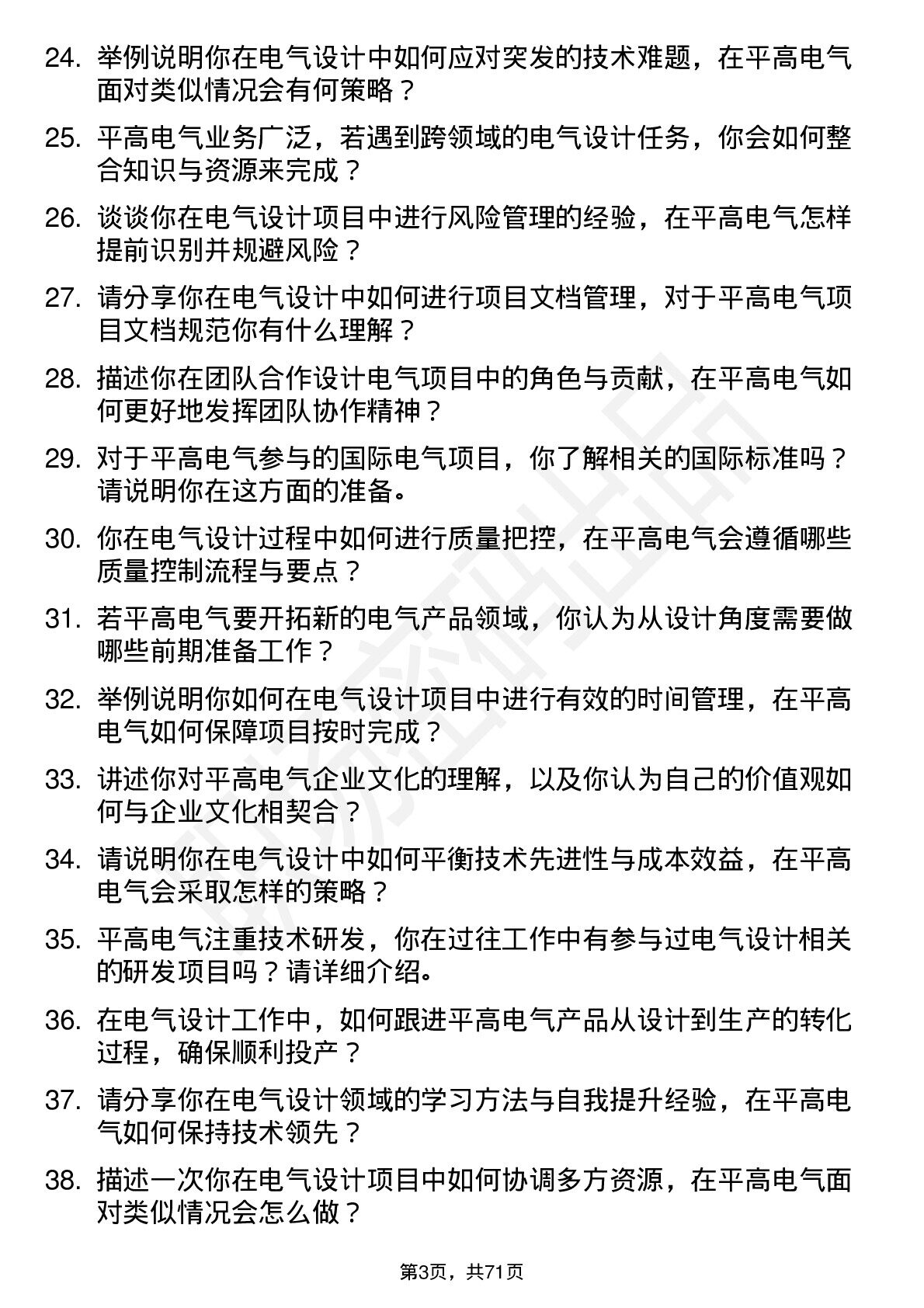 24. 举例说明你在电气设计中如何应对突发的技术难题，在平高电气面对类似情况会有何策略？

25. 平高电气业务广泛，若遇到跨领域的电气设计任务，你会如何整合知识与资源来完成？

26. 谈谈你在电气设计项目中进行风险管理的经验，在平高电气怎样提前识别并规避风险？

27. 请分享你在电气设计中如何进行项目文档管理，对于平高电气项目文档规范你有什么理解？

28. 描述你在团队合作设计电气项目中的角色与贡献，在平高电气如何更好地发挥团队协作精神？

29. 对于平高电气参与的国际电气项目，你了解相关的国际标准吗？请说明你在这方面的准备。

30. 你在电气设计过程中如何进行质量把控，在平高电气会遵循哪些质量控制流程与要点？

31. 若平高电气要开拓新的电气产品领域，你认为从设计角度需要做哪些前期准备工作？

32. 举例说明你如何在电气设计项目中进行有效的时间管理，在平高电气如何保障项目按时完成？

33. 讲述你对平高电气企业文化的理解，以及你认为自己的价值观如何与企业文化相契合？

34. 请说明你在电气设计中如何平衡技术先进性与成本效益，在平高电气会采取怎样的策略？

35. 平高电气注重技术研发，你在过往工作中有参与过电气设计相关的研发项目吗？请详细介绍。

36. 在电气设计工作中，如何跟进平高电气产品从设计到生产的转化过程，确保顺利投产？

37. 请分享你在电气设计领域的学习方法与自我提升经验，在平高电气如何保持技术领先？

38. 描述一次你在电气设计项目中如何协调多方资源，在平高电气面对类似情况会怎么做？

第3页，共71页